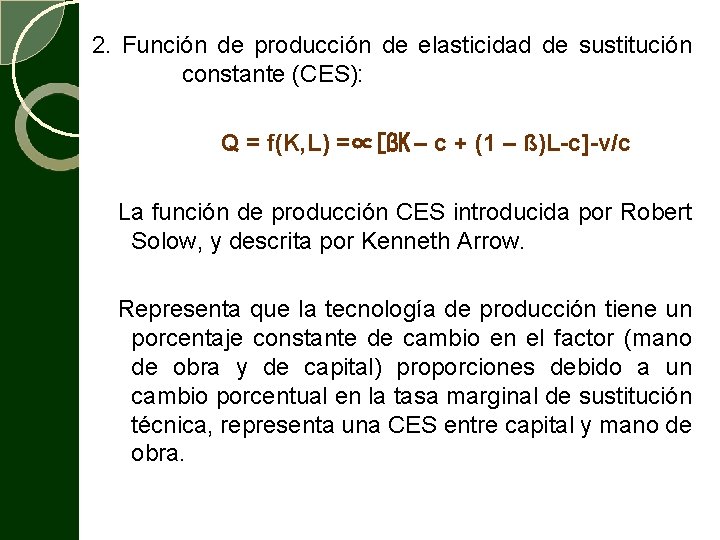 2. Función de producción de elasticidad de sustitución constante (CES):

Q = f(K,L) =∝ [ßK – c + (1 – ß)L-c]-v/c

La función de producción CES introducida por Robert Solow, y descrita por Kenneth Arrow.

Representa que la tecnología de producción tiene un porcentaje constante de cambio en el factor (mano de obra y de capital) proporciones debido a un cambio porcentual en la tasa marginal de sustitución técnica, representa una CES entre capital y mano de obra.